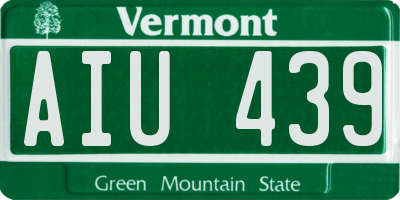 Vermont

AIU 439

Green Mountain State